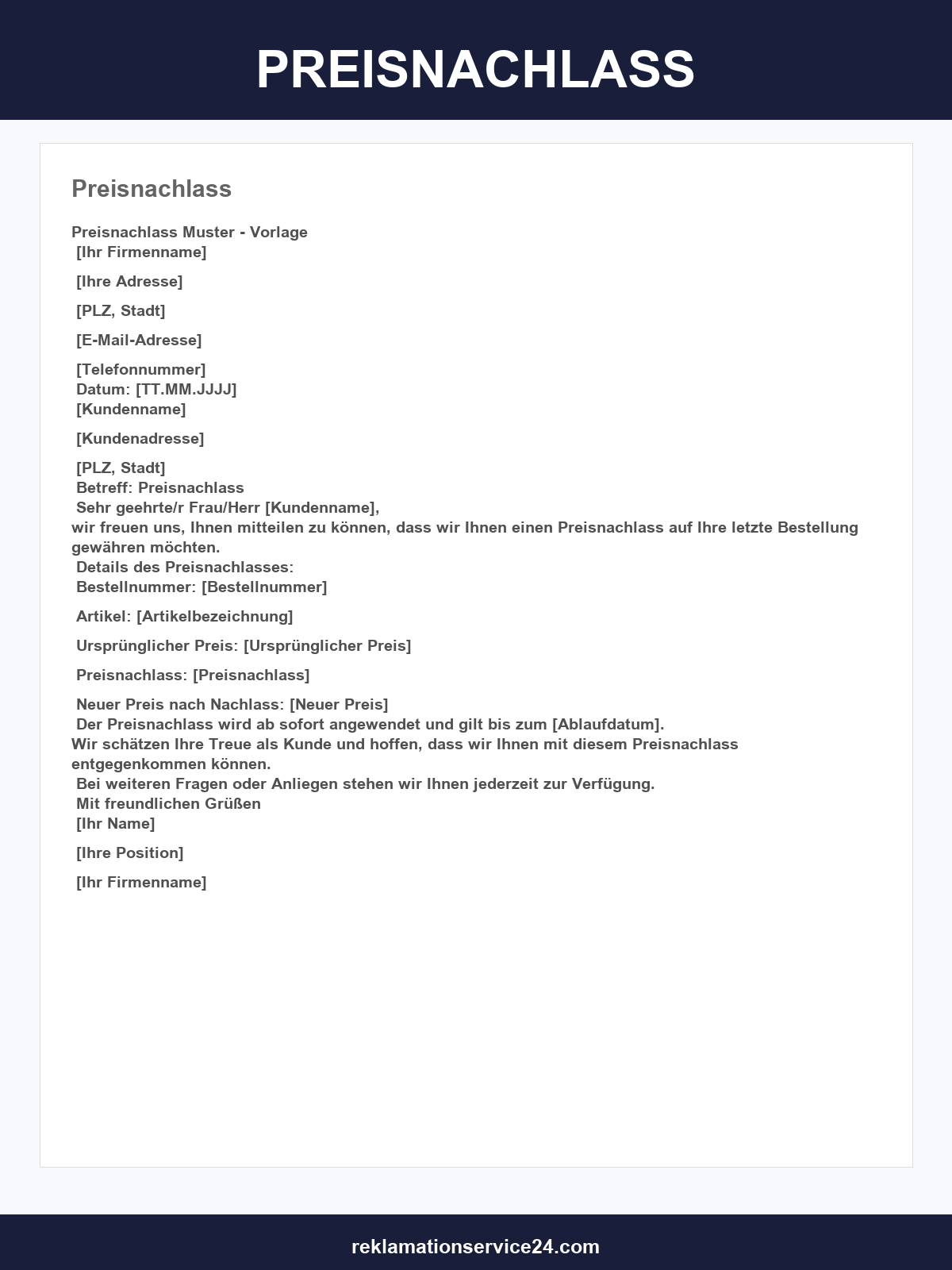 PREISNACHLASS

Preisnachlass

Preisnachlass Muster - Vorlage
[Ihr Firmenname]

[Ihre Adresse]

[PLZ, Stadt]

[E-Mail-Adresse]

[Telefonnummer]
Datum: [TT.MM.JJJJ]
[Kundenname]

[Kundenadresse]

[PLZ, Stadt]
Betreff: Preisnachlass
Sehr geehrte/r Frau/Herr [Kundenname],
wir freuen uns, Ihnen mitteilen zu können, dass wir Ihnen einen Preisnachlass auf Ihre letzte Bestellung gewähren möchten.
Details des Preisnachlasses:
Bestellnummer: [Bestellnummer]

Artikel: [Artikelbezeichnung]

Ursprünglicher Preis: [Ursprünglicher Preis]

Preisnachlass: [Preisnachlass]

Neuer Preis nach Nachlass: [Neuer Preis]
Der Preisnachlass wird ab sofort angewendet und gilt bis zum [Ablaufdatum].
Wir schätzen Ihre Treue als Kunde und hoffen, dass wir Ihnen mit diesem Preisnachlass entgegenkommen können.
Bei weiteren Fragen oder Anliegen stehen wir Ihnen jederzeit zur Verfügung.
Mit freundlichen Grüßen
[Ihr Name]

[Ihre Position]

[Ihr Firmenname]

reklamationservice24.com